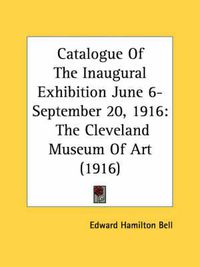 Catalogue Of The Inaugural Exhibition June 6-September 20, 1916: The Cleveland Museum Of Art (1916)

Edward Hamilton Bell